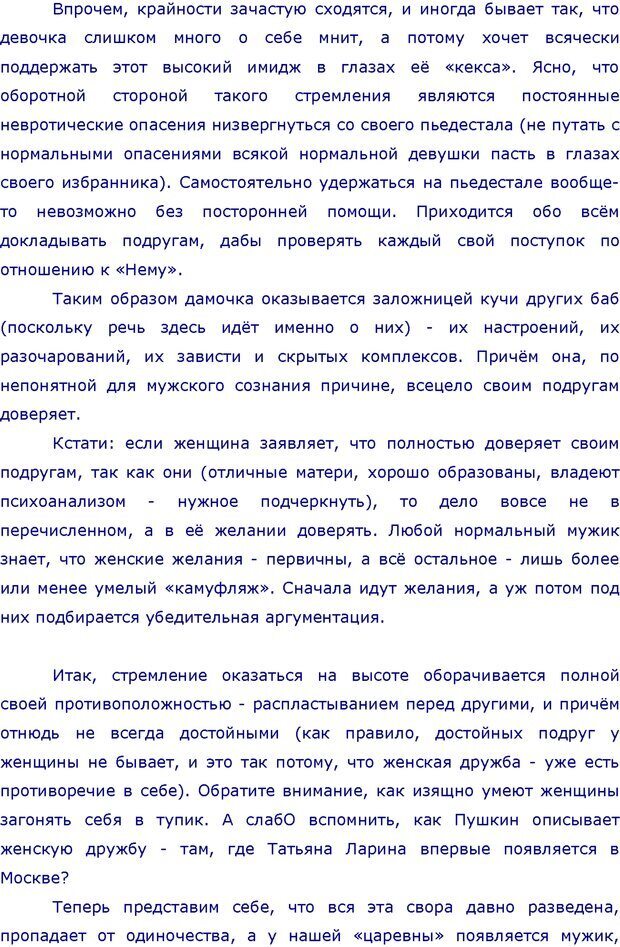 Впрочем, крайности зачастую сходятся, и иногда бывает так, что девочка слишком много о себе мнит, а потому хочет всячески поддержать этот высокий имидж в глазах её «кекса». Ясно, что оборотной стороной такого стремления являются постоянные невротические опасения низвергнуться со своего пьедестала (не путать с нормальными опасениями всякой нормальной девушки пасть в глазах своего избранника). Самостоятельно удержаться на пьедестале вообще-то невозможно без посторонней помощи. Приходится обо всём докладывать подругам, дабы проверять каждый свой поступок по отношению к «Нему».

Таким образом дамочка оказывается заложницей кучи других баб (поскольку речь здесь идёт именно о них) - их настроений, их разочарований, их зависти и скрытых комплексов. Причём она, по непонятной для мужского сознания причине, всецело своим подругам доверяет.

Кстати: если женщина заявляет, что полностью доверяет своим подругам, так как они (отличные матери, хорошо образованы, владеют психоанализом - нужное подчеркнуть), то дело вовсе не в перечисленном, а в её желании доверять. Любой нормальный мужик знает, что женские желания - первичны, а всё остальное - лишь более или менее умелый «камуфляж». Сначала идут желания, а уж потом под них подбирается убедительная аргументация.

Итак, стремление оказаться на высоте оборачивается полной своей противоположностью - распластыванием перед другими, и причём отнюдь не всегда достойными (как правило, достойных подруг у женщины не бывает, и это так потому, что женская дружба - уже есть противоречие в себе). Обратите внимание, как изящно умеют женщины загонять себя в тупик. А слабО вспомнить, как Пушкин описывает женскую дружбу - там, где Татьяна Ларина впервые появляется в Москве?

Теперь представим себе, что вся эта свора давно разведена, пропадает от одиночества, а у нашей «царевны» появляется мужик,